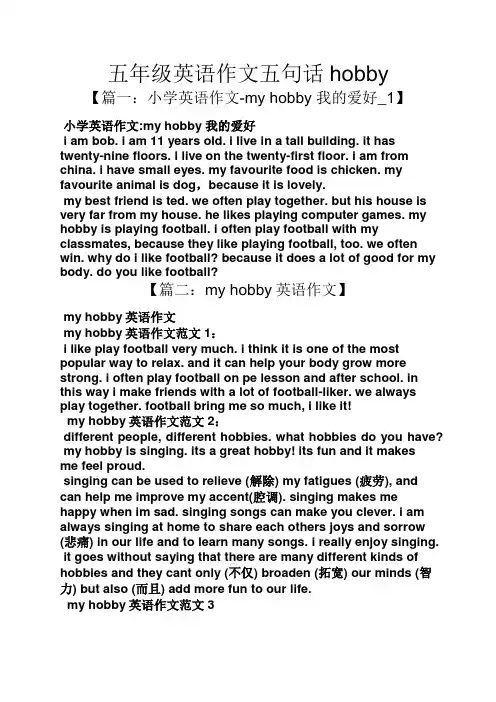 五年级英语作文五句话 hobby

【篇一：小学英语作文-my hobby 我的爱好_1】

小学英语作文:my hobby 我的爱好

i am bob. i am 11 years old. i live in a tall building. it has twenty-nine floors. i live on the twenty-first floor. i am from china. i have small eyes. my favourite food is chicken. my favourite animal is dog，because it is lovely.

my best friend is ted. we often play together. but his house is very far from my house. he likes playing computer games. my hobby is playing football. i often play football with my classmates, because they like playing football, too. we often win. why do i like football? because it does a lot of good for my body. do you like football?

【篇二：my hobby 英语作文】

my hobby 英语作文

my hobby 英语作文范文 1：

i like play football very much. i think it is one of the most popular way to relax. and it can help your body grow more strong. i often play football on pe lesson and after school. in this way i make friends with a lot of football-liker. we always play together. football bring me so much, i like it!

my hobby 英语作文范文 2：

different people, different hobbies. what hobbies do you have? my hobby is singing. its a great hobby! its fun and it makes me feel proud.

singing can be used to relieve (解除) my fatigues (疲劳), and can help me improve my accent(腔调). singing makes me happy when im sad. singing songs can make you clever. i am always singing at home to share each others joys and sorrow (悲痛) in our life and to learn many songs. i really enjoy singing.

it goes without saying that there are many different kinds of hobbies and they cant only (不仅) broaden (拓宽) our minds (智力) but also (而且) add more fun to our life.

my hobby 英语作文范文 3